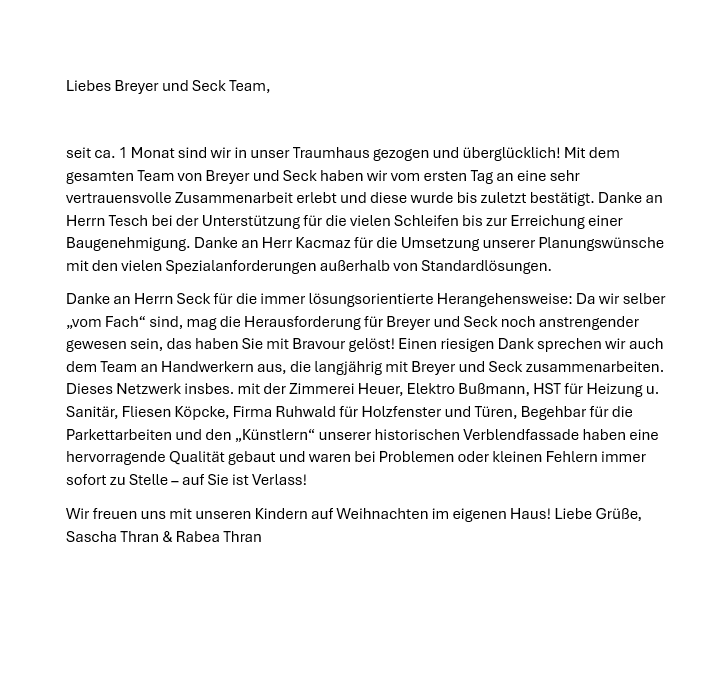 Liebes Breyer und Seck Team,

seit ca. 1 Monat sind wir in unser Traumhaus gezogen und überglücklich! Mit dem gesamten Team von Breyer und Seck haben wir vom ersten Tag an eine sehr vertrauensvolle Zusammenarbeit erlebt und diese wurde bis zuletzt bestätigt. Danke an Herrn Tesch bei der Unterstützung für die vielen Schleifen bis zur Erreichung einer Baugenehmigung. Danke an Herr Kacmaz für die Umsetzung unserer Planungswünsche mit den vielen Spezialanforderungen außerhalb von Standardlösungen.

Danke an Herrn Seck für die immer lösungsorientierte Herangehensweise: Da wir selber „vom Fach“ sind, mag die Herausforderung für Breyer und Seck noch anstrengender gewesen sein, das haben Sie mit Bravour gelöst! Einen riesigen Dank sprechen wir auch dem Team an Handwerkern aus, die langjährig mit Breyer und Seck zusammenarbeiten. Dieses Netzwerk insbes. mit der Zimmerei Heuer, Elektro Bußmann, HST für Heizung u. Sanitär, Fliesen Köpcke, Firma Ruhwald für Holzfenster und Türen, Begehbar für die Parkettarbeiten und den „Künstlern“ unserer historischen Verblendfassade haben eine hervorragende Qualität gebaut und waren bei Problemen oder kleinen Fehlern immer sofort zu Stelle – auf Sie ist Verlass!

Wir freuen uns mit unseren Kindern auf Weihnachten im eigenen Haus! Liebe Grüße, Sascha Thran & Rabea Thran